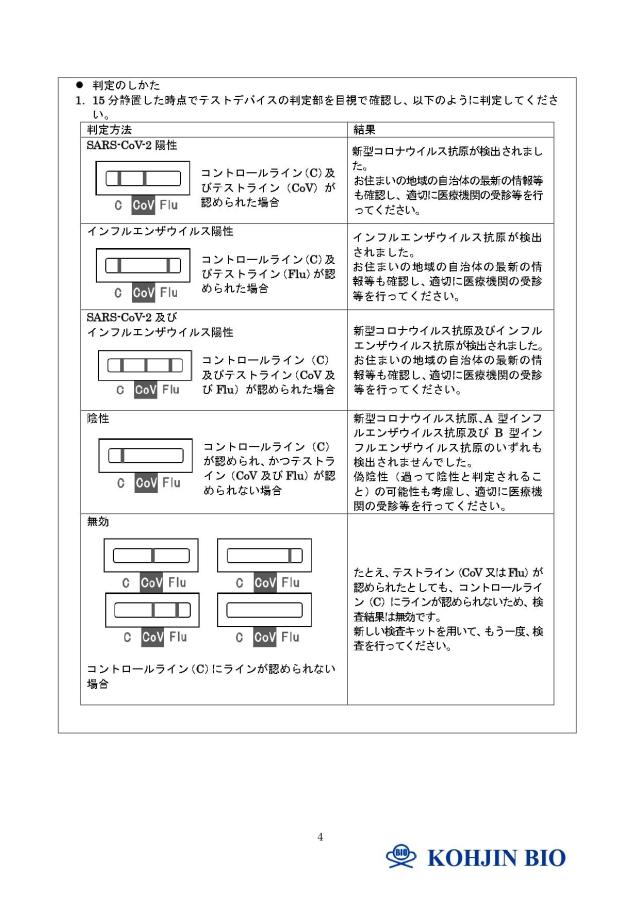 • 判定のしかた

1. 15分静置した時点でテストデバイスの判定部を目視で確認し、以下のように判定してください。

| 判定方法 | 結果 |
|---|---|
| SARS-CoV-2陽性 C CoV Flu コントロールライン(C)及びテストライン(CoV)が認められた場合 | 新型コロナウイルス抗原が検出されました。お住まいの地域の自治体の最新の情報等も確認し、適切に医療機関の受診等を行ってください。 |
| インフルエンザウイルス陽性 C CoV Flu コントロールライン(C)及びテストライン(Flu)が認められた場合 | インフルエンザウイルス抗原が検出されました。お住まいの地域の自治体の最新の情報等も確認し、適切に医療機関の受診等を行ってください。 |
| SARS-CoV-2及びインフルエンザウイルス陽性 C CoV Flu コントロールライン(C)及びテストライン(CoV及びFlu)が認められた場合 | 新型コロナウイルス抗原及びインフルエンザウイルス抗原が検出されました。お住まいの地域の自治体の最新の情報等も確認し、適切に医療機関の受診等を行ってください。 |
| 陰性 C CoV Flu コントロールライン(C)が認められ、かつテストライン(CoV及びFlu)が認められない場合 | 新型コロナウイルス抗原、A型インフルエンザウイルス抗原及びB型インフルエンザウイルス抗原のいずれも検出されませんでした。偽陰性(過って陰性と判定されること)の可能性も考慮し、適切に医療機関の受診等を行ってください。 |
| 無効 C CoV Flu C CoV Flu C CoV Flu C CoV Flu コントロールライン(C)にラインが認められない場合 | たとえ、テストライン(CoV又はFlu)が認められたとしても、コントロールライン(C)にラインが認められないため、検査結果は無効です。新しい検査キットを用いて、もう一度、検査を行ってください。 |

4

KOHJIN BIO